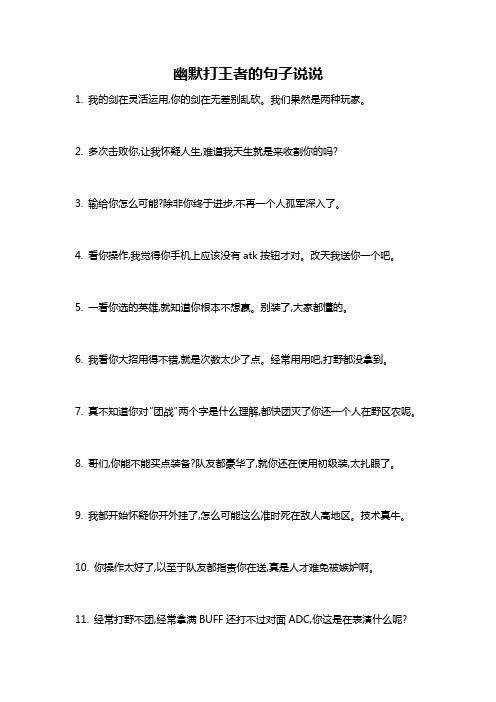 幽默打王者的句子说说

1. 我的剑在灵活运用,你的剑在无差别乱砍。我们果然是两种玩家。

2. 多次击败你,让我怀疑人生,难道我天生就是来收割你的吗?

3. 输给你怎么可能?除非你终于进步,不再一个人孤军深入了。

4. 看你操作,我觉得你手机上应该没有 atk 按钮才对。改天我送你一个吧。

5. 一看你选的英雄,就知道你根本不想赢。别装了,大家都懂的。

6. 我看你大招用得不错,就是次数太少了点。经常用用吧,打野都没拿到。

7. 真不知道你对"团战"两个字是什么理解,都快团灭了你还一个人在野区农呢。

8. 哥们,你能不能买点装备?队友都豪华了,就你还在使用初级装,太扎眼了。

9. 我都开始怀疑你开外挂了,怎么可能这么准时死在敌人高地区。技术真牛。

10. 你操作太好了,以至于队友都指责你在送,真是人才难免被嫉妒啊。

11. 经常打野不团,经常拿满 BUFF 还打不过对面 ADC,你这是在表演什么呢?